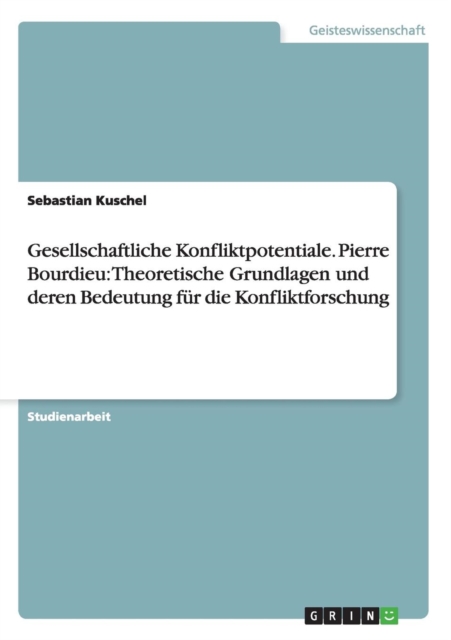 Geisteswissenschaft

Sebastian Kuschel

Gesellschaftliche Konfliktpotentiale. Pierre Bourdieu: Theoretische Grundlagen und deren Bedeutung für die Konfliktforschung

Studienarbeit

GRIN